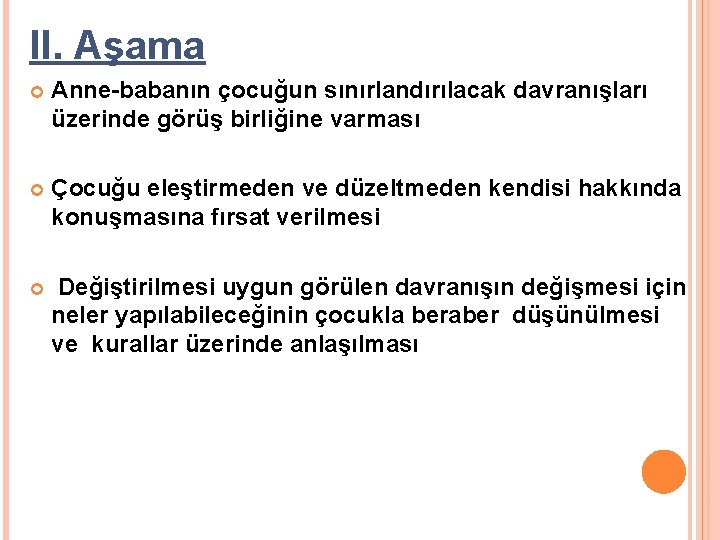 II. Aşama

Anne-babanın çocuğun sınırlandırılacak davranışları üzerinde görüş birliğine varması

Çocuğu eleştirmeden ve düzeltmeden kendisi hakkında konuşmasına fırsat verilmesi

Değiştirilmesi uygun görülen davranışın değişmesi için neler yapılabileceğinin çocukla beraber düşünülmesi ve kurallar üzerinde anlaşılması